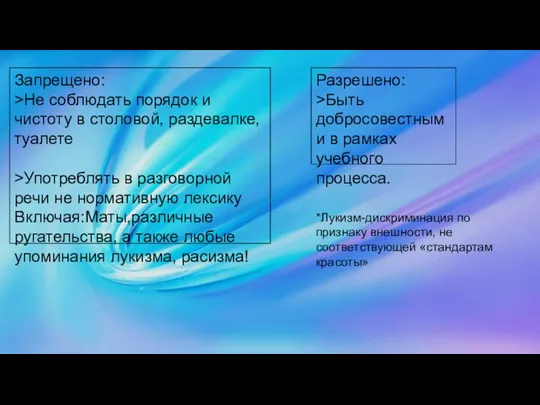 Запрещено:
>Не соблюдать порядок и чистоту в столовой, раздевалке, туалете

>Употреблять в разговорной речи не нормативную лексику Включая:Маты,различные ругательства, а также любые упоминания лукизма, расизма!

Разрешено:
>Быть добросовестным и в рамках учебного процесса.

*Лукизм-дискриминация по признаку внешности, не соответствующей «стандартам красоты»